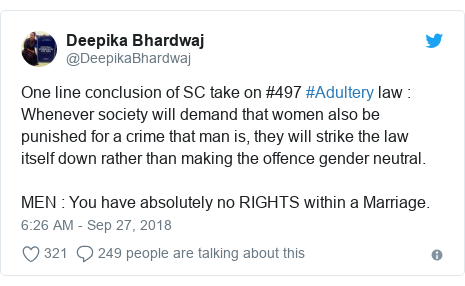 Deepika Bhardwaj
@DeepikaBhardwaj

One line conclusion of SC take on #497 #Adultery law : Whenever society will demand that women also be punished for a crime that man is, they will strike the law itself down rather than making the offence gender neutral.

MEN : You have absolutely no RIGHTS within a Marriage.

6:26 AM - Sep 27, 2018

321 249 people are talking about this